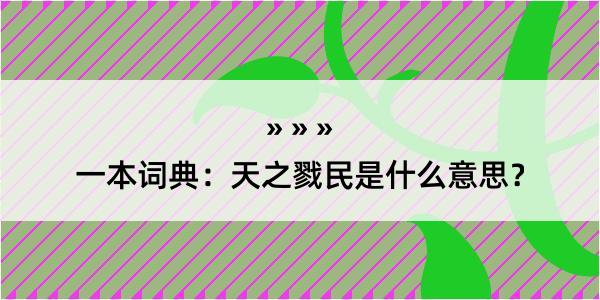 » » »

一本词典：天之戮民是什么意思？